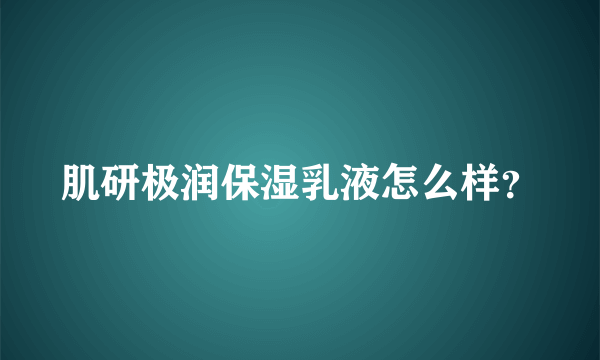 肌研极润保湿乳液怎么样?